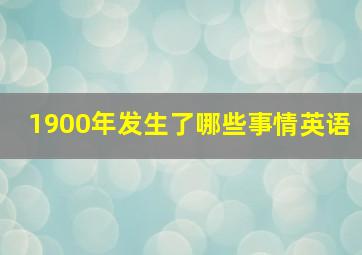 1900年发生了哪些事情英语